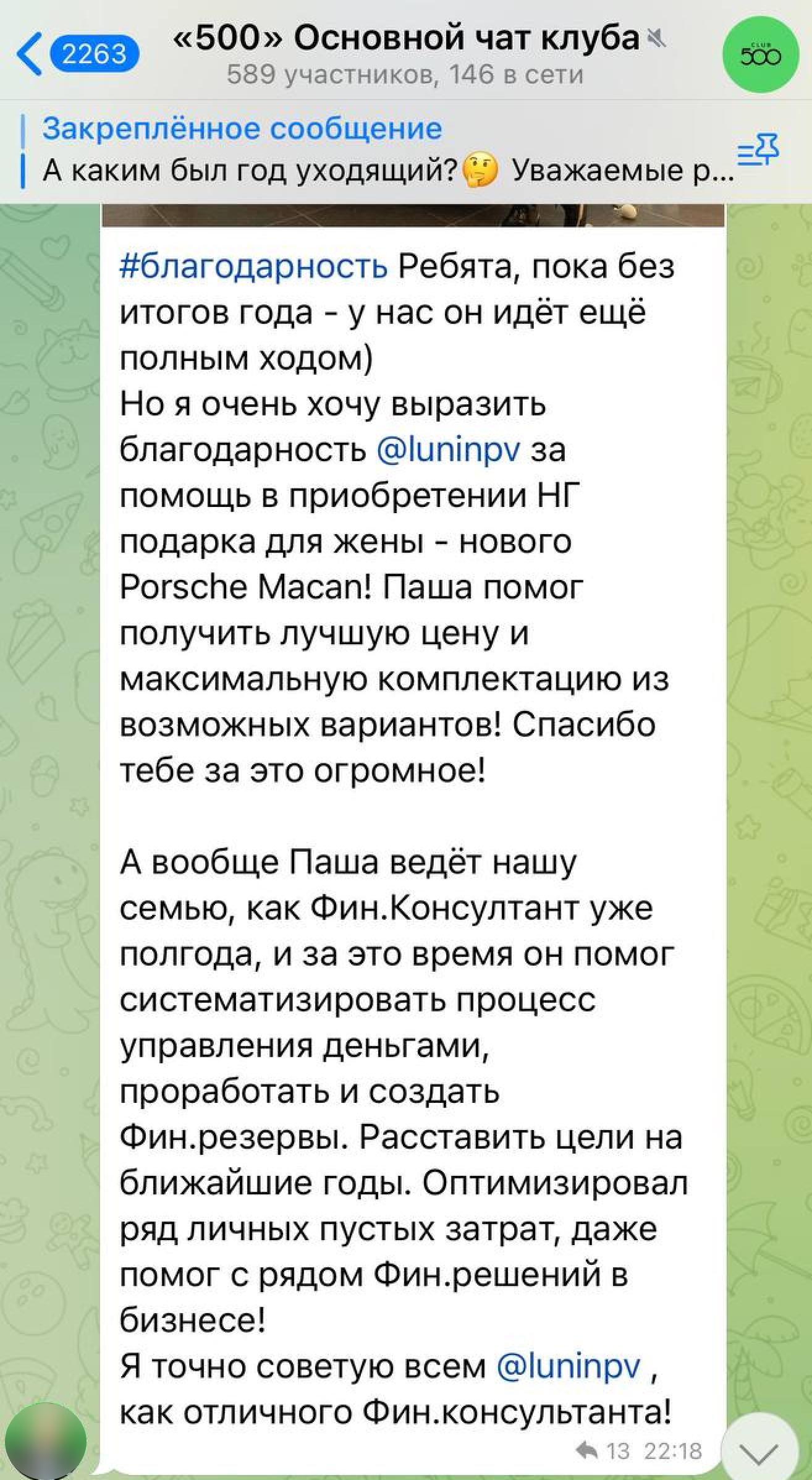 2263

«500» Основной чат клуба

589 участников, 146 в сети

CLUB 500

Закреплённое сообщение

А каким был год уходящий?🤔 Уважаемые р...

#благодарность Ребята, пока без итогов года - у нас он идёт ещё полным ходом)
Но я очень хочу выразить благодарность @luninpv за помощь в приобретении НГ подарка для жены - нового Porsche Macan! Паша помог получить лучшую цену и максимальную комплектацию из возможных вариантов! Спасибо тебе за это огромное!

А вообще Паша ведёт нашу семью, как Фин.Консултант уже полгода, и за это время он помог систематизировать процесс управления деньгами, проработать и создать Фин.резервы. Расставить цели на ближайшие годы. Оптимизировал ряд личных пустых затрат, даже помог с рядом Фин.решений в бизнесе!
Я точно советую всем @luninpv , как отличного Фин.консультанта!

13 22:18